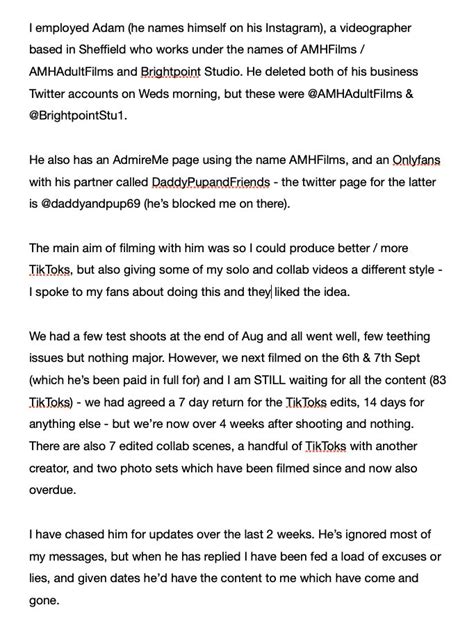 I employed Adam (he names himself on his Instagram), a videographer based in Sheffield who works under the names of AMHFilms / AMHAdultFilms and Brightpoint Studio. He deleted both of his business Twitter accounts on Weds morning, but these were @AMHAdultFilms & @BrightpointStu1.

He also has an AdmireMe page using the name AMHFilms, and an Onlyfans with his partner called DaddyPupandFriends - the twitter page for the latter is @daddyandpup69 (he's blocked me on there).

The main aim of filming with him was so I could produce better / more TikToks, but also giving some of my solo and collab videos a different style - I spoke to my fans about doing this and they liked the idea.

We had a few test shoots at the end of Aug and all went well, few teething issues but nothing major. However, we next filmed on the 6th & 7th Sept (which he's been paid in full for) and I am STILL waiting for all the content (83 TikToks) - we had agreed a 7 day return for the TikToks edits, 14 days for anything else - but we're now over 4 weeks after shooting and nothing. There are also 7 edited collab scenes, a handful of TikToks with another creator, and two photo sets which have been filmed since and now also overdue.

I have chased him for updates over the last 2 weeks. He's ignored most of my messages, but when he has replied I have been fed a load of excuses or lies, and given dates he'd have the content to me which have come and gone.